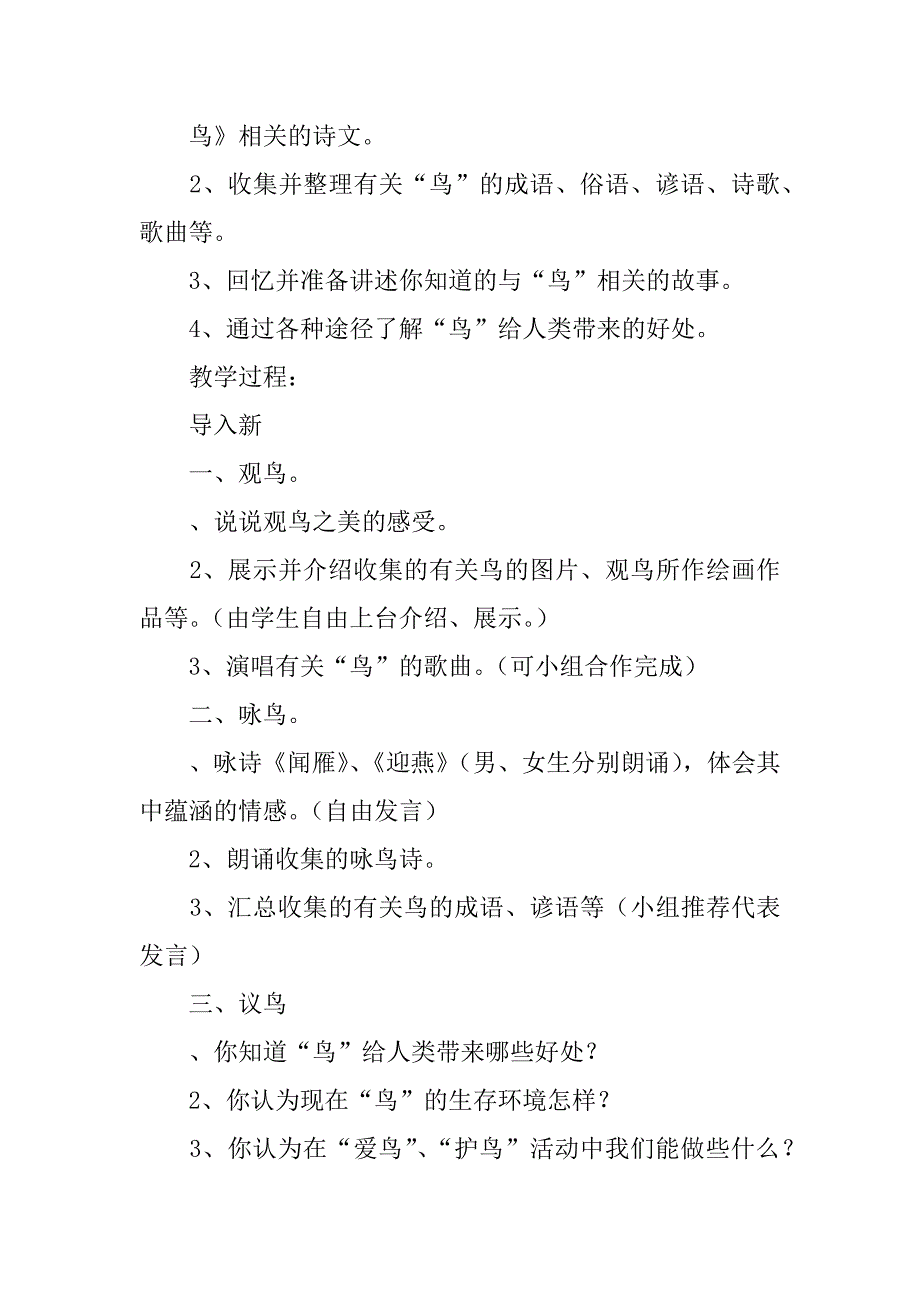 鸟》相关的诗文。

2、收集并整理有关“鸟”的成语、俗语、谚语、诗歌、歌曲等。

3、回忆并准备讲述你知道的与“鸟”相关的故事。

4、通过各种途径了解“鸟”给人类带来的好处。

教学过程：

导入新

一、观鸟。

、说说观鸟之美的感受。

2、展示并介绍收集的有关鸟的图片、观鸟所作绘画作品等。(由学生自由上台介绍、展示。)

3、演唱有关“鸟”的歌曲。(可小组合作完成)

二、咏鸟。

、咏诗《闻雁》、《迎燕》(男、女生分别朗诵)，体会其中蕴涵的情感。(自由发言)

2、朗诵收集的咏鸟诗。

3、汇总收集的有关鸟的成语、谚语等(小组推荐代表发言)

三、议鸟

、你知道“鸟”给人类带来哪些好处？

2、你认为现在“鸟”的生存环境怎样？

3、你认为在“爱鸟”、“护鸟”活动中我们能做些什么？